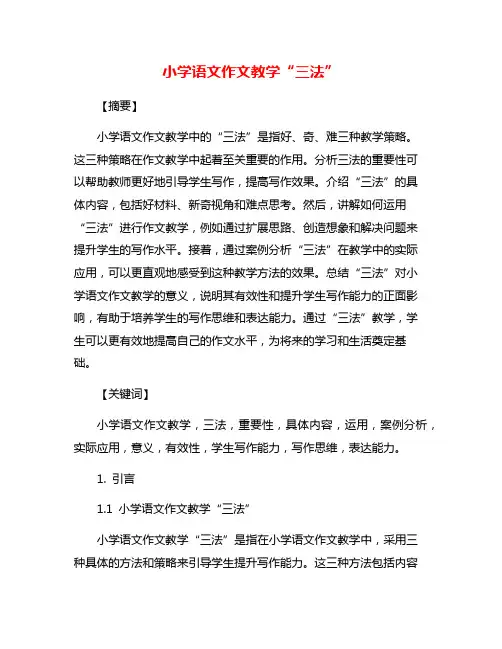 小学语文作文教学“三法”

【摘要】

小学语文作文教学中的“三法”是指好、奇、难三种教学策略。这三种策略在作文教学中起着至关重要的作用。分析三法的重要性可以帮助教师更好地引导学生写作，提高写作效果。介绍“三法”的具体内容，包括好材料、新奇视角和难点思考。然后，讲解如何运用“三法”进行作文教学，例如通过扩展思路、创造想象和解决问题来提升学生的写作水平。接着，通过案例分析“三法”在教学中的实际应用，可以更直观地感受到这种教学方法的效果。总结“三法”对小学语文作文教学的意义，说明其有效性和提升学生写作能力的正面影响，有助于培养学生的写作思维和表达能力。通过“三法”教学，学生可以更有效地提高自己的作文水平，为将来的学习和生活奠定基础。

【关键词】

小学语文作文教学，三法，重要性，具体内容，运用，案例分析，实际应用，意义，有效性，学生写作能力，写作思维，表达能力。

1. 引言

1.1 小学语文作文教学“三法”

小学语文作文教学“三法”是指在小学语文作文教学中，采用三种具体的方法和策略来引导学生提升写作能力。这三种方法包括内容